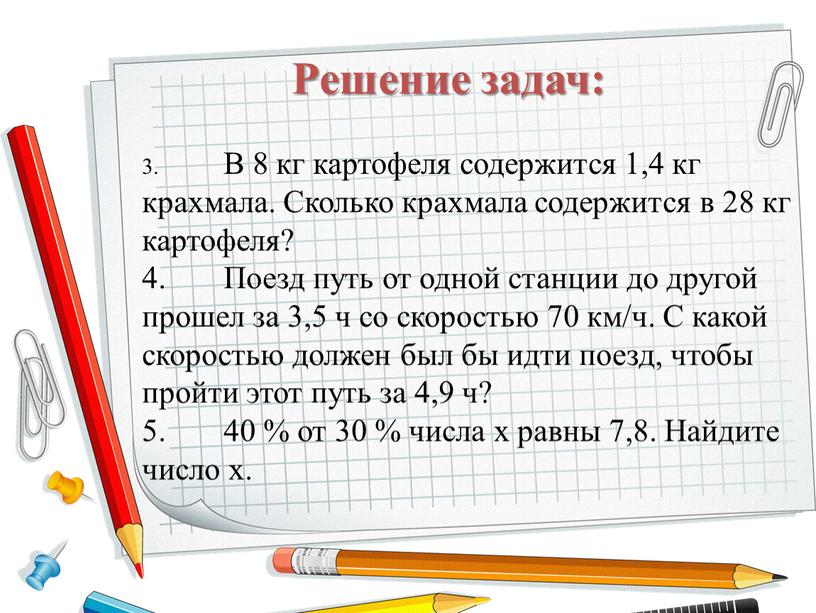 Решение задач:

3. В 8 кг картофеля содержится 1,4 кг крахмала. Сколько крахмала содержится в 28 кг картофеля?

4. Поезд путь от одной станции до другой прошел за 3,5 ч со скоростью 70 км/ч. С какой скоростью должен был бы идти поезд, чтобы пройти этот путь за 4,9 ч?

5. 40 % от 30 % числа х равны 7,8. Найдите число х.